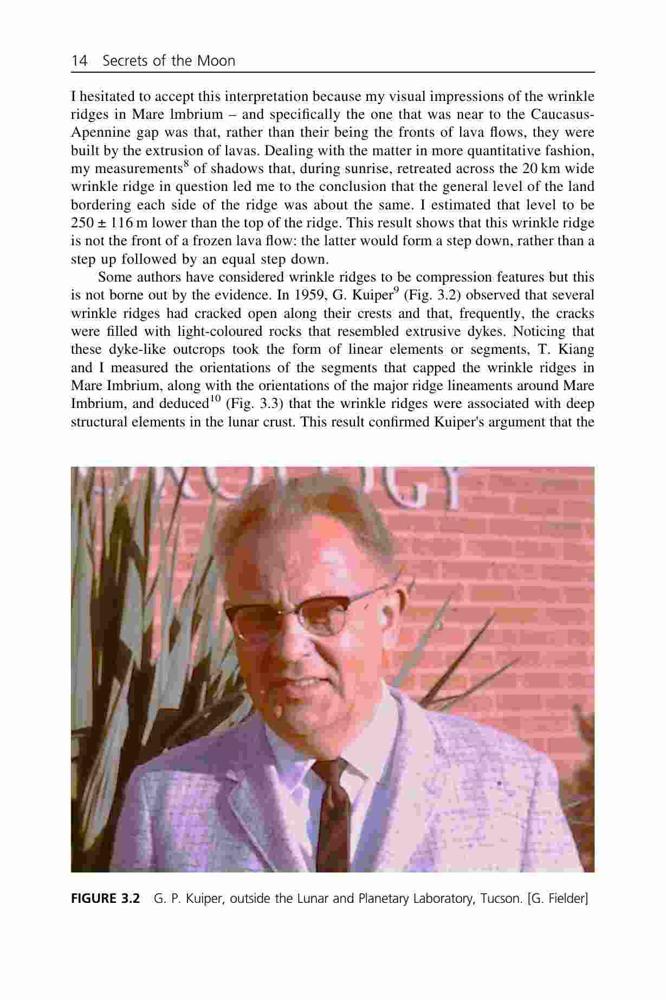 14 Secrets of the Moon

I hesitated to accept this interpretation because my visual impressions of the wrinkle ridges in Mare Imbrium – and specifically the one that was near to the Caucasus-Apennine gap was that, rather than their being the fronts of lava flows, they were built by the extrusion of lavas. Dealing with the matter in more quantitative fashion, my measurements$^8$ of shadows that, during sunrise, retreated across the 20 km wide wrinkle ridge in question led me to the conclusion that the general level of the land bordering each side of the ridge was about the same. I estimated that level to be $250 \pm 116$ m lower than the top of the ridge. This result shows that this wrinkle ridge is not the front of a frozen lava flow: the latter would form a step down, rather than a step up followed by an equal step down.

Some authors have considered wrinkle ridges to be compression features but this is not borne out by the evidence. In 1959, G. Kuiper$^9$ (Fig. 3.2) observed that several wrinkle ridges had cracked open along their crests and that, frequently, the cracks were filled with light-coloured rocks that resembled extrusive dykes. Noticing that these dyke-like outcrops took the form of linear elements or segments, T. Kiang and I measured the orientations of the segments that capped the wrinkle ridges in Mare Imbrium, along with the orientations of the major ridge lineaments around Mare Imbrium, and deduced$^{10}$ (Fig. 3.3) that the wrinkle ridges were associated with deep structural elements in the lunar crust. This result confirmed Kuiper's argument that the

FIGURE 3.2 G. P. Kuiper, outside the Lunar and Planetary Laboratory, Tucson. [G. Fielder]